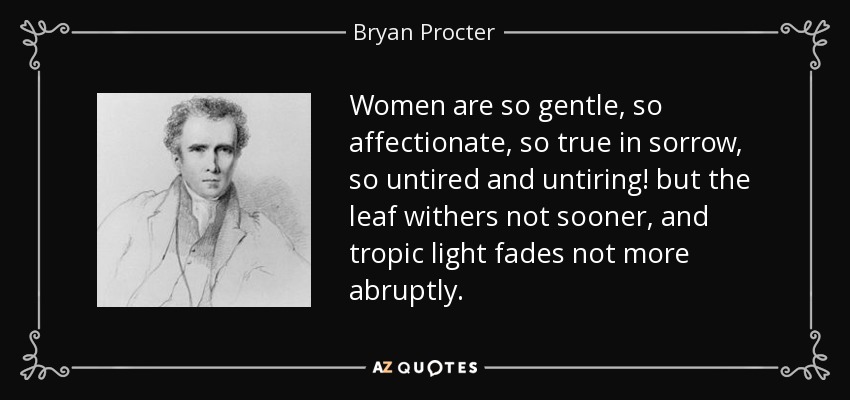 Bryan Procter

Women are so gentle, so affectionate, so true in sorrow, so untired and untiring! but the leaf withers not sooner, and tropic light fades not more abruptly.

AZ QUOTES